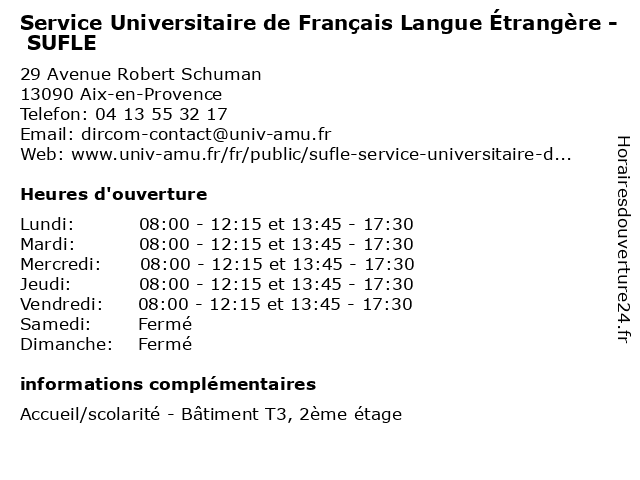 Service Universitaire de Français Langue Étrangère - SUFLE

29 Avenue Robert Schuman
13090 Aix-en-Provence
Telefon: 04 13 55 32 17
Email: dircom-contact@univ-amu.fr
Web: www.univ-amu.fr/fr/public/sufle-service-universitaire-d...

Heures d'ouverture

Lundi: 08:00 - 12:15 et 13:45 - 17:30
Mardi: 08:00 - 12:15 et 13:45 - 17:30
Mercredi: 08:00 - 12:15 et 13:45 - 17:30
Jeudi: 08:00 - 12:15 et 13:45 - 17:30
Vendredi: 08:00 - 12:15 et 13:45 - 17:30
Samedi: Fermé
Dimanche: Fermé

informations complémentaires

Accueil/scolarité - Bâtiment T3, 2ème étage

Horairesdouverture24.fr